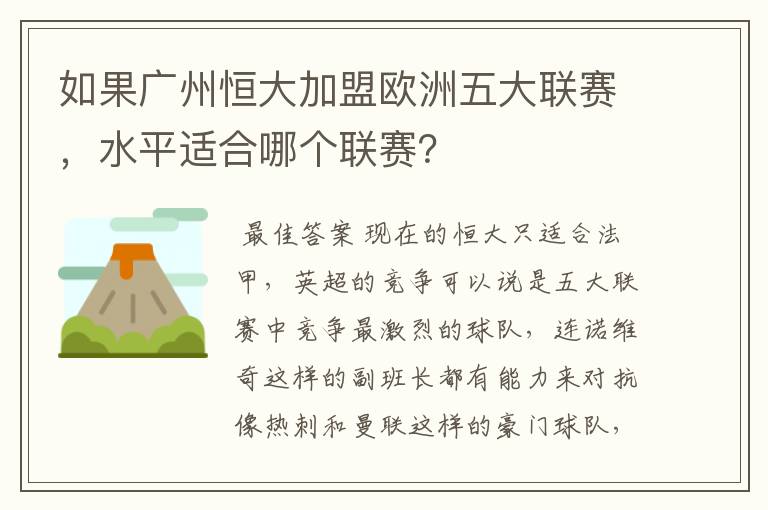 如果广州恒大加盟欧洲五大联赛，水平适合哪个联赛?

最佳答案 现在的恒大只适合法甲，英超的竞争可以说是五大联赛中竞争最激烈的球队，连诺维奇这样的副班长都有能力来对抗像热刺和曼联这样的豪门球队，